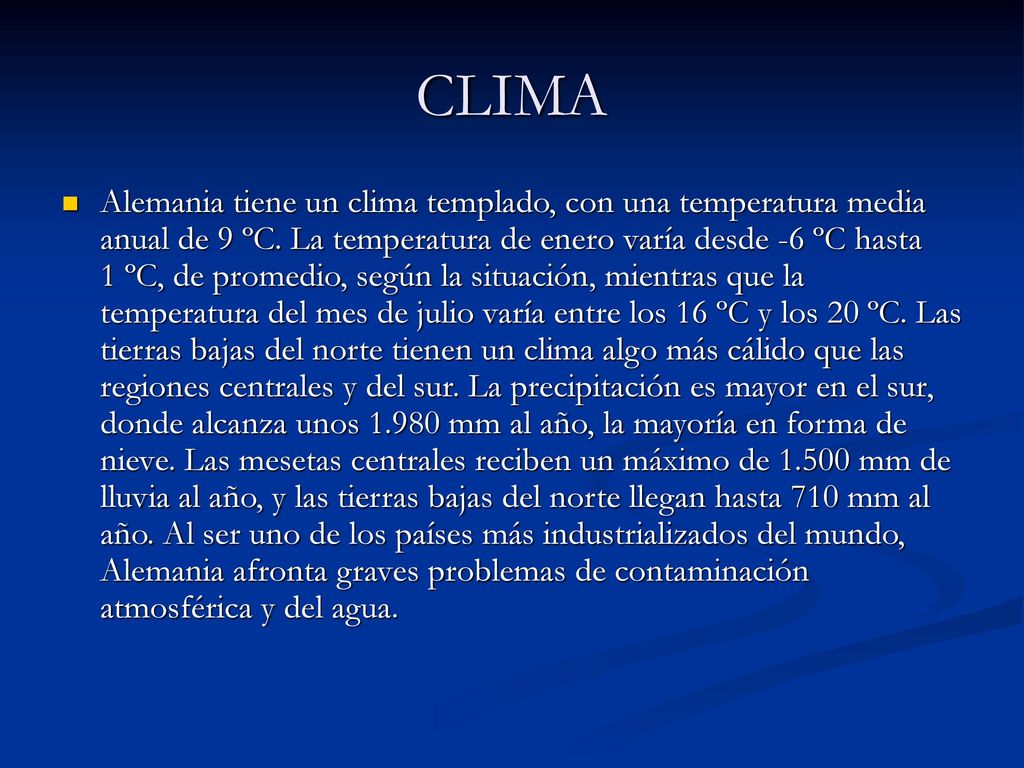 CLIMA

Alemania tiene un clima templado, con una temperatura media anual de 9 ºC. La temperatura de enero varía desde -6 ºC hasta 1 ºC, de promedio, según la situación, mientras que la temperatura del mes de julio varía entre los 16 ºC y los 20 ºC. Las tierras bajas del norte tienen un clima algo más cálido que las regiones centrales y del sur. La precipitación es mayor en el sur, donde alcanza unos 1.980 mm al año, la mayoría en forma de nieve. Las mesetas centrales reciben un máximo de 1.500 mm de lluvia al año, y las tierras bajas del norte llegan hasta 710 mm al año. Al ser uno de los países más industrializados del mundo, Alemania afronta graves problemas de contaminación atmosférica y del agua.